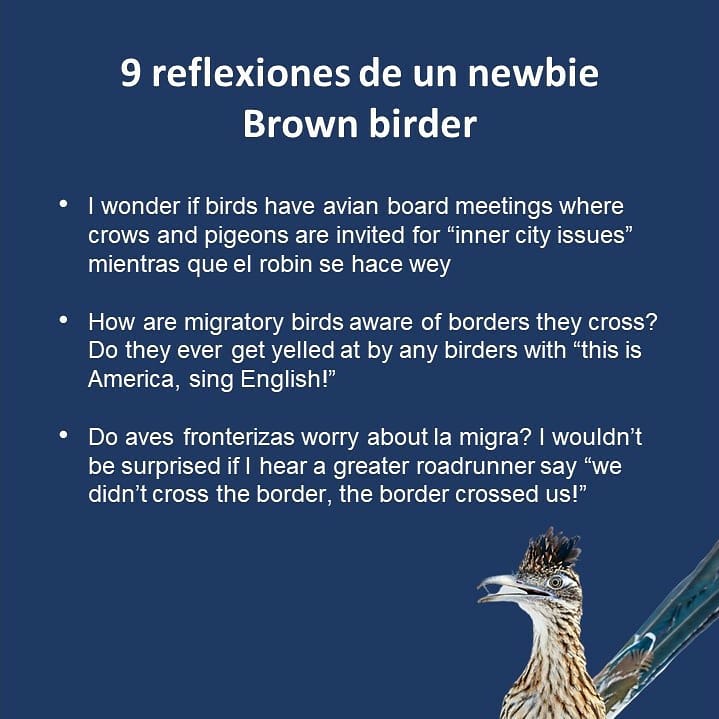 9 reflexiones de un newbie
Brown birder

• I wonder if birds have avian board meetings where crows and pigeons are invited for "inner city issues" mientras que el robin se hace wey

• How are migratory birds aware of borders they cross? Do they ever get yelled at by any birders with "this is America, sing English!"

• Do aves fronterizas worry about la migra? I wouldn't be surprised if I hear a greater roadrunner say "we didn't cross the border, the border crossed us!"